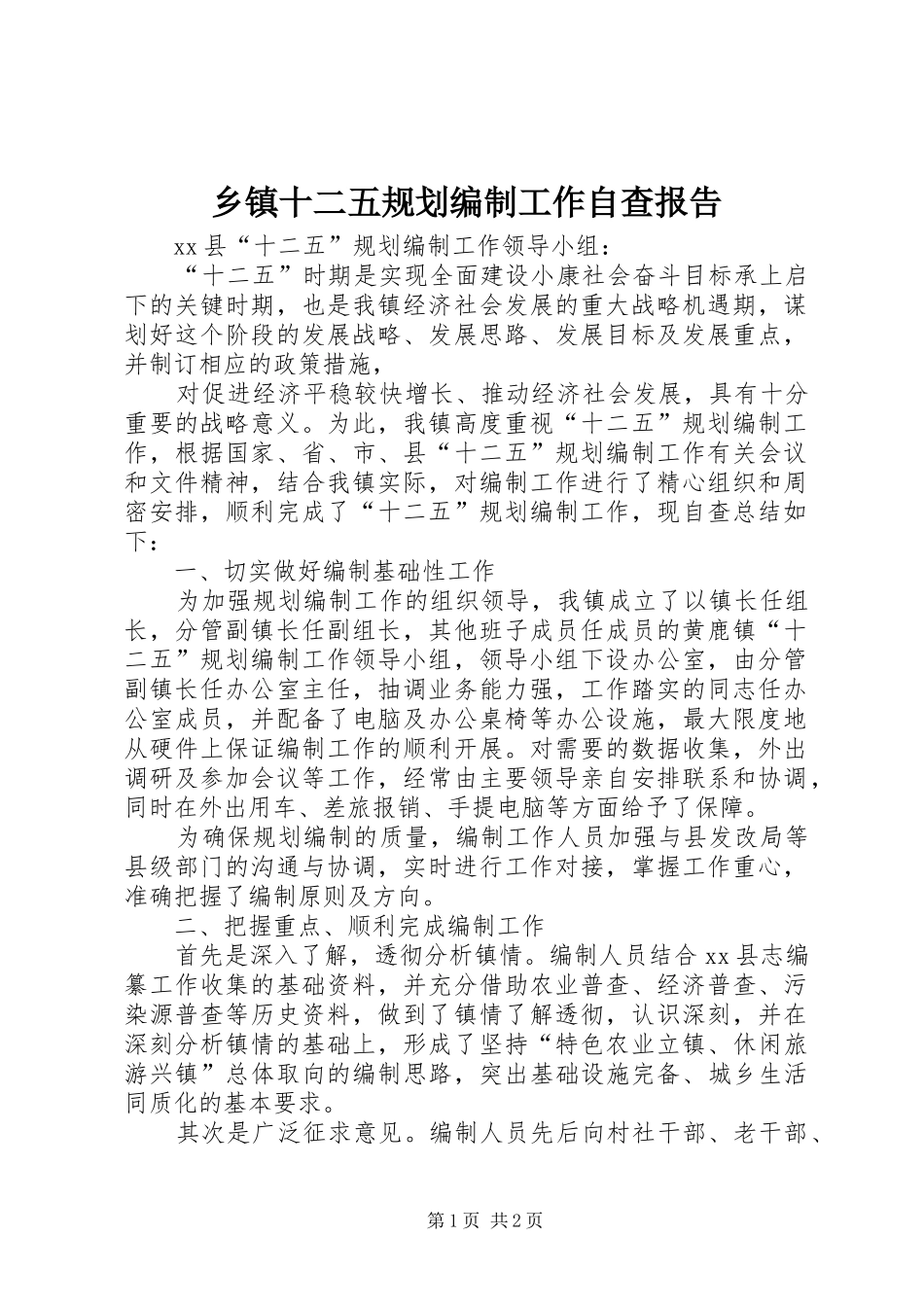 乡镇十二五规划编制工作自查报告

xx 县“十二五”规划编制工作领导小组：

“十二五”时期是实现全面建设小康社会奋斗目标承上启下的关键时期，也是我镇经济社会发展的重大战略机遇期，谋划好这个阶段的发展战略、发展思路、发展目标及发展重点，并制订相应的政策措施，

对促进经济平稳较快增长、推动经济社会发展，具有十分重要的战略意义。为此，我镇高度重视“十二五”规划编制工作，根据国家、省、市、县“十二五”规划编制工作有关会议和文件精神，结合我镇实际，对编制工作进行了精心组织和周密安排，顺利完成了“十二五”规划编制工作，现自查总结如下：

一、切实做好编制基础性工作

为加强规划编制工作的组织领导，我镇成立了以镇长任组长，分管副镇长任副组长，其他班子成员任成员的黄鹿镇“十二五”规划编制工作领导小组，领导小组下设办公室，由分管副镇长任办公室主任，抽调业务能力强，工作踏实的同志任办公室成员，并配备了电脑及办公桌椅等办公设施，最大限度地从硬件上保证编制工作的顺利开展。对需要的数据收集，外出调研及参加会议等工作，经常由主要领导亲自安排联系和协调，同时在外出用车、差旅报销、手提电脑等方面给予了保障。

为确保规划编制的质量，编制工作人员加强与县发改局等县级部门的沟通与协调，实时进行工作对接，掌握工作重心，准确把握了编制原则及方向。

二、把握重点、顺利完成编制工作

首先是深入了解，透彻分析镇情。编制人员结合 xx 县志编纂工作收集的基础资料，并充分借助农业普查、经济普查、污染源普查等历史资料，做到了镇情了解透彻，认识深刻，并在深刻分析镇情的基础上，形成了坚持“特色农业立镇、休闲旅游兴镇”总体取向的编制思路，突出基础设施完备、城乡生活同质化的基本要求。

其次是广泛征求意见。编制人员先后向村社干部、老干部、

第 1 页 共 2 页